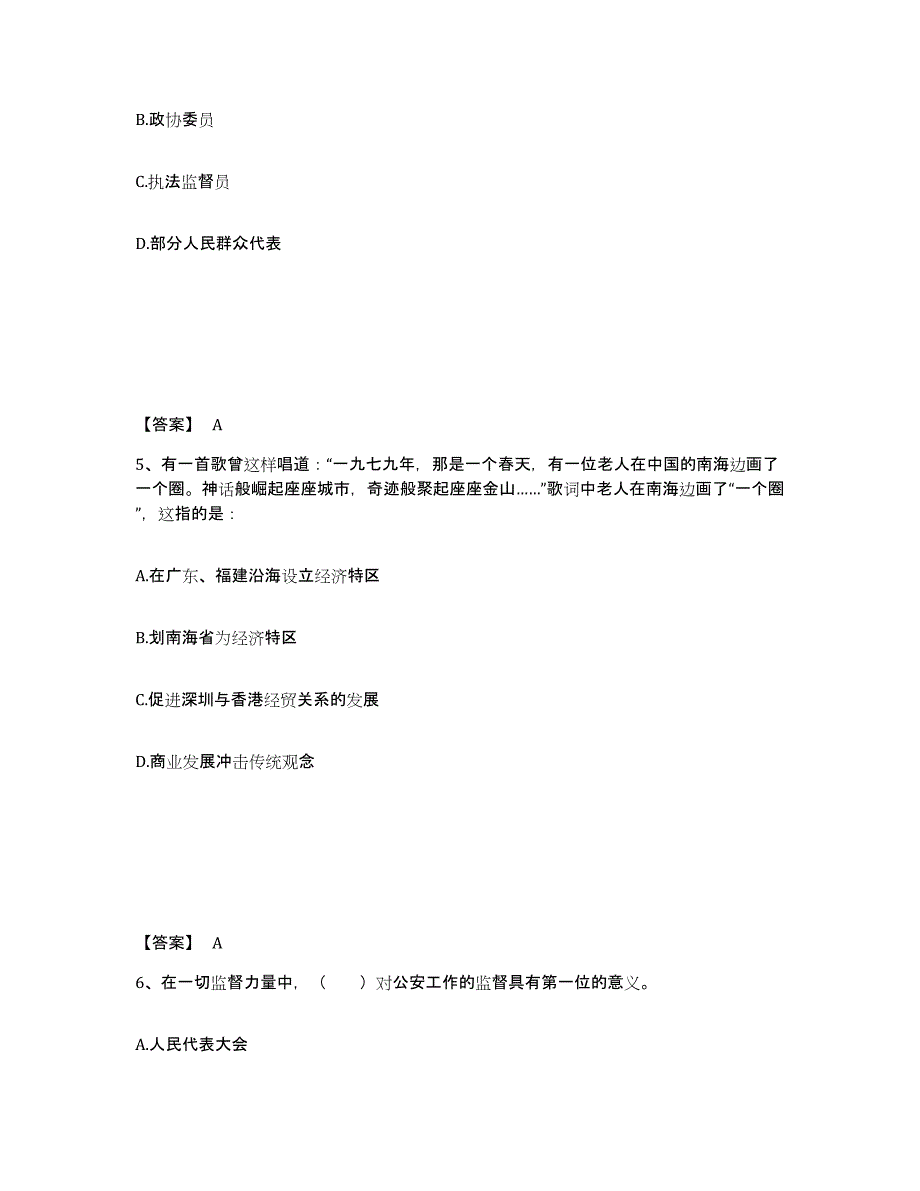 B.政协委员

C.执法监督员

D.部分人民群众代表

【答案】 A

5、有一首歌曾这样唱道：“一九七九年，那是一个春天，有一位老人在中国的南海边画了一个圈。神话般崛起座座城市，奇迹般聚起座座金山……”歌词中老人在南海边画了“一个圈”，这指的是：

A.在广东、福建沿海设立经济特区

B.划南海省为经济特区

C.促进深圳与香港经贸关系的发展

D.商业发展冲击传统观念

【答案】 A

6、在一切监督力量中，（　　）对公安工作的监督具有第一位的意义。

A.人民代表大会